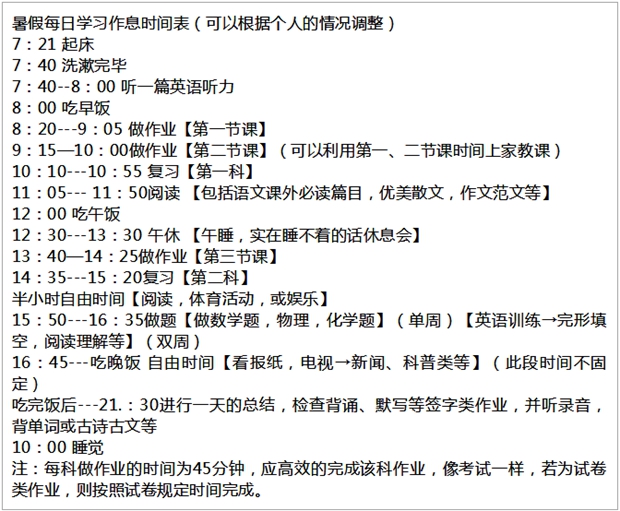 暑假每日学习作息时间表（可以根据个人的情况调整）
7：21 起床
7：40 洗漱完毕
7：40--8：00 听一篇英语听力
8：00 吃早饭
8：20---9：05 做作业【第一节课】
9：15—10：00做作业【第二节课】（可以利用第一、二节课时间上家教课）
10：10---10：55 复习【第一科】
11：05--- 11：50阅读 【包括语文课外必读篇目，优美散文，作文范文等】
12：00 吃午饭
12：30---13：30 午休 【午睡，实在睡不着的话休息会】
13：40—14：25做作业【第三节课】
14：35---15：20复习【第二科】
半小时自由时间【阅读，体育活动，或娱乐】
15：50---16：35做题【做数学题，物理，化学题】（单周）【英语训练→完形填空，阅读理解等】（双周）
16：45---吃晚饭 自由时间【看报纸，电视→新闻、科普类等】（此段时间不固定）
吃完饭后---21.：30进行一天的总结，检查背诵、默写等签字类作业，并听录音，背单词或古诗古文等
10：00 睡觉
注：每科做作业的时间为45分钟，应高效的完成该科作业，像考试一样，若为试卷类作业，则按照试卷规定时间完成。